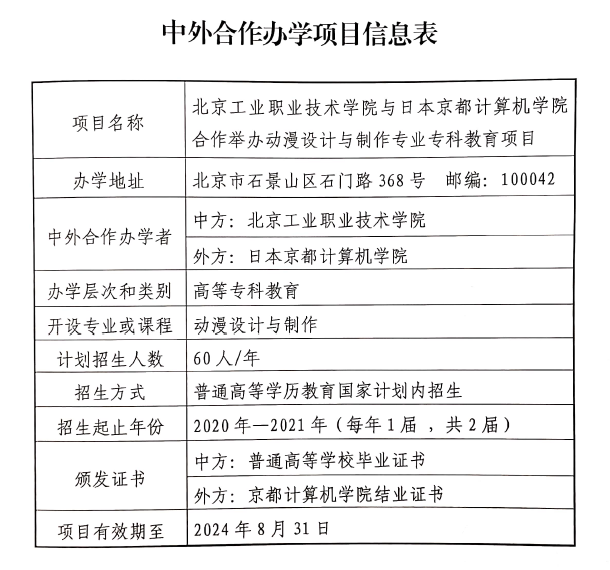 中外合作办学项目信息表

| 项目名称 | 北京工业职业技术学院与日本京都计算机学院合作举办动漫设计与制作专业专科教育项目 |
|---|---|
| 办学地址 | 北京市石景山区石门路 368 号　邮编：100042 |
| 中外合作办学者 | 中方：北京工业职业技术学院 |
| | 外方：日本京都计算机学院 |
| 办学层次和类别 | 高等专科教育 |
| 开设专业或课程 | 动漫设计与制作 |
| 计划招生人数 | 60 人/年 |
| 招生方式 | 普通高等学历教育国家计划内招生 |
| 招生起止年份 | 2020 年—2021 年（每年 1 届 ，共 2 届） |
| 颁发证书 | 中方：普通高等学校毕业证书 |
| | 外方：京都计算机学院结业证书 |
| 项目有效期至 | 2024 年 8 月 31 日 |